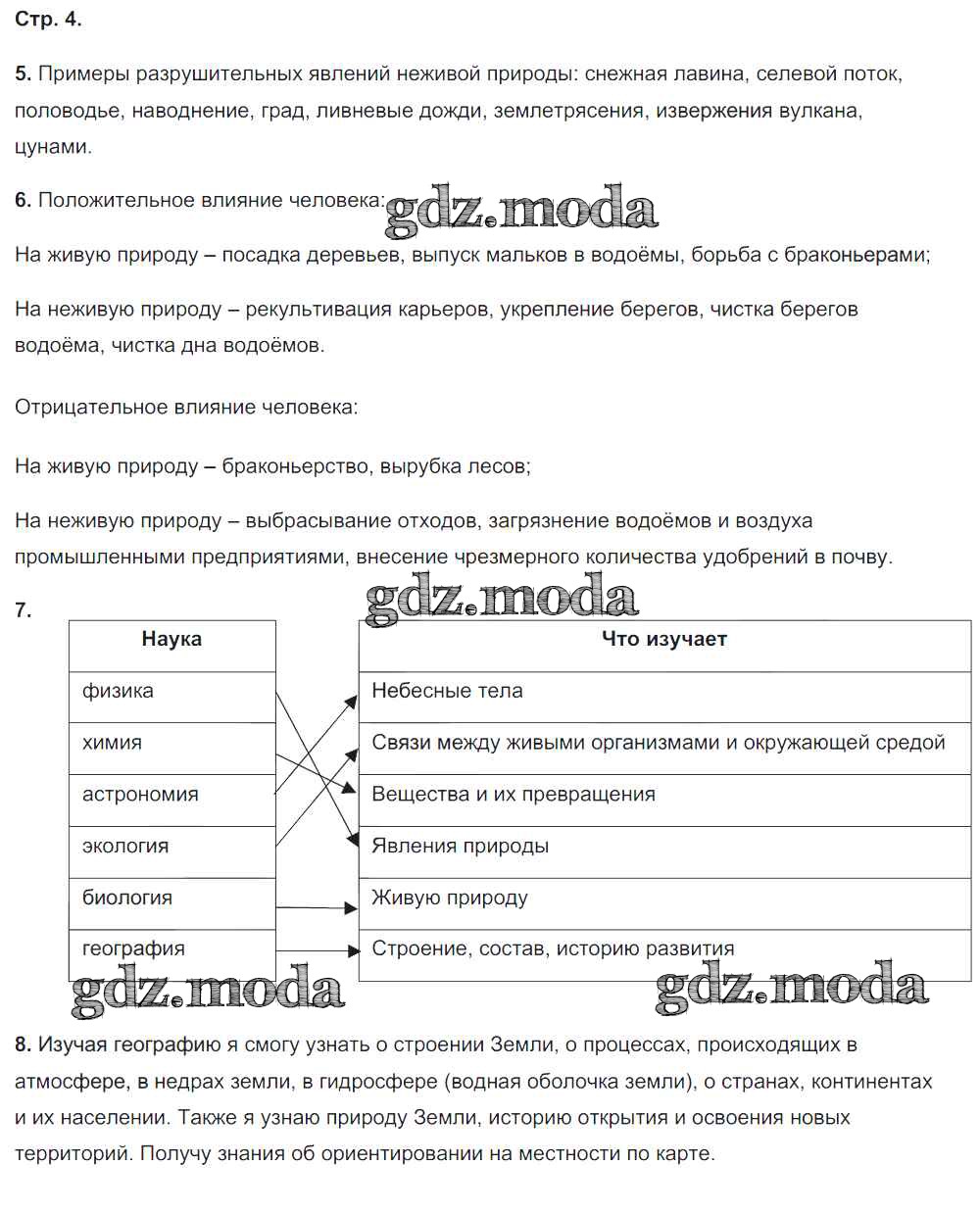 Стр. 4.

5. Примеры разрушительных явлений неживой природы: снежная лавина, селевой поток, половодье, наводнение, град, ливневые дожди, землетрясения, извержения вулкана, цунами.

6. Положительное влияние человека: gdz.moda

На живую природу – посадка деревьев, выпуск мальков в водоёмы, борьба с браконьерами;

На неживую природу – рекультивация карьеров, укрепление берегов, чистка берегов водоёма, чистка дна водоёмов.

Отрицательное влияние человека:

На живую природу – браконьерство, вырубка лесов;

На неживую природу – выбрасывание отходов, загрязнение водоёмов и воздуха промышленными предприятиями, внесение чрезмерного количества удобрений в почву.

gdz.moda

7.

| Наука |
|---|
| физика |
| химия |
| астрономия |
| экология |
| биология |
| география |

| Что изучает |
|---|
| Небесные тела |
| Связи между живыми организмами и окружающей средой |
| Вещества и их превращения |
| Явления природы |
| Живую природу |
| Строение, состав, историю развития |

gdz.moda gdz.moda

8. Изучая географию я смогу узнать о строении Земли, о процессах, происходящих в атмосфере, в недрах земли, в гидросфере (водная оболочка земли), о странах, континентах и их населении. Также я узнаю природу Земли, историю открытия и освоения новых территорий. Получу знания об ориентировании на местности по карте.